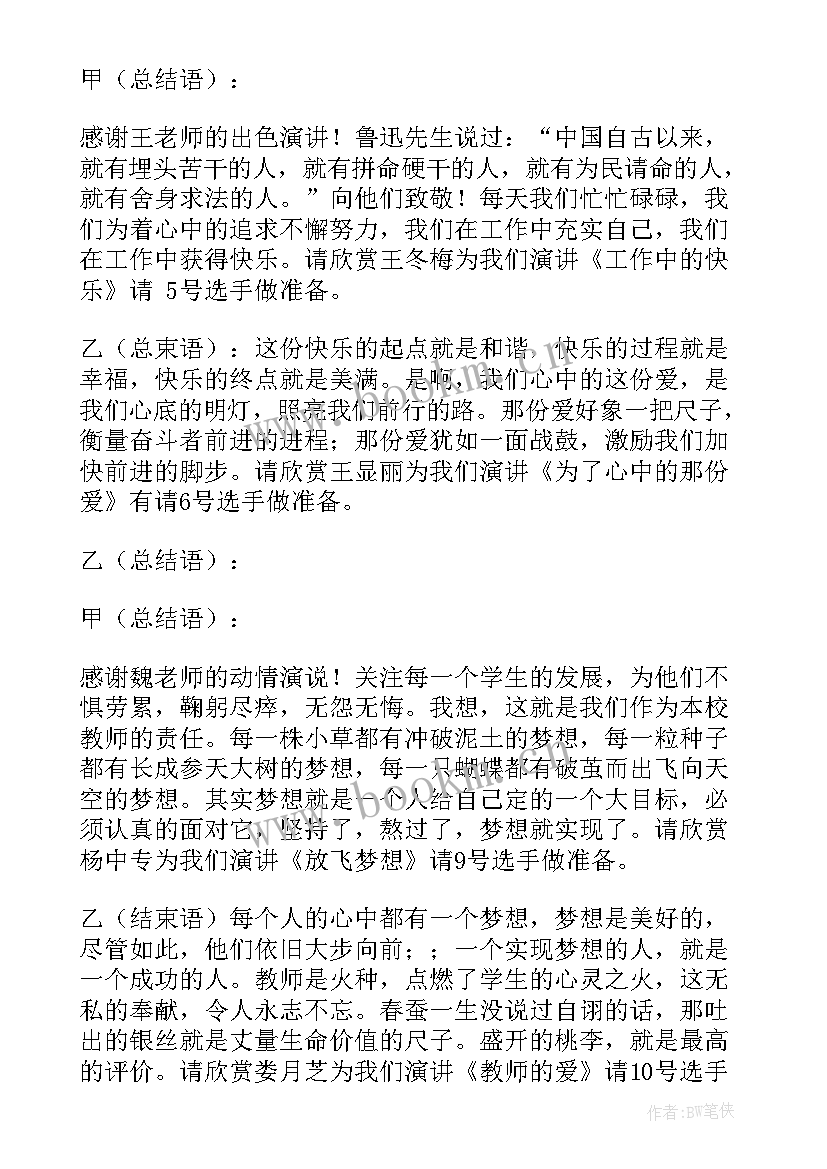 甲（总结语）：

感谢王老师的出色演讲！鲁迅先生说过：“中国自古以来，就有埋头苦干的人，就有拼命硬干的人，就有为民请命的人，就有舍身求法的人。”向他们致敬！每天我们忙忙碌碌，我们为着心中的追求不懈努力，我们在工作中充实自己，我们在工作中获得快乐。请欣赏王冬梅为我们演讲《工作中的快乐》请 5号选手做准备。

乙（总束语）：这份快乐的起点就是和谐，快乐的过程就是幸福，快乐的终点就是美满。是啊，我们心中的这份爱，是我们心底的明灯，照亮我们前行的路。那份爱好象一把尺子，衡量奋斗者前进的进程；那份爱犹如一面战鼓，激励我们加快前进的脚步。请欣赏王显丽为我们演讲《为了心中的那份爱》有请6号选手做准备。

乙（总结语）：

甲（总结语）：

感谢魏老师的动情演说！关注每一个学生的发展，为他们不惧劳累，鞠躬尽瘁，无怨无悔。我想，这就是我们作为本校教师的责任。每一株小草都有冲破泥土的梦想，每一粒种子都有长成参天大树的梦想，每一只蝴蝶都有破茧而出飞向天空的梦想。其实梦想就是一个人给自己定的一个大目标，必须认真的面对它，坚持了，熬过了，梦想就实现了。请欣赏杨中专为我们演讲《放飞梦想》请9号选手做准备。

乙（结束语）每个人的心中都有一个梦想，梦想是美好的，尽管如此，他们依旧大步向前；；一个实现梦想的人，就是一个成功的人。教师是火种，点燃了学生的心灵之火，这无私的奉献，令人永志不忘。春蚕一生没说过自诩的话，那吐出的银丝就是丈量生命价值的尺子。盛开的桃李，就是最高的评价。请欣赏娄月芝为我们演讲《教师的爱》请10号选手

作者：BW笔侠